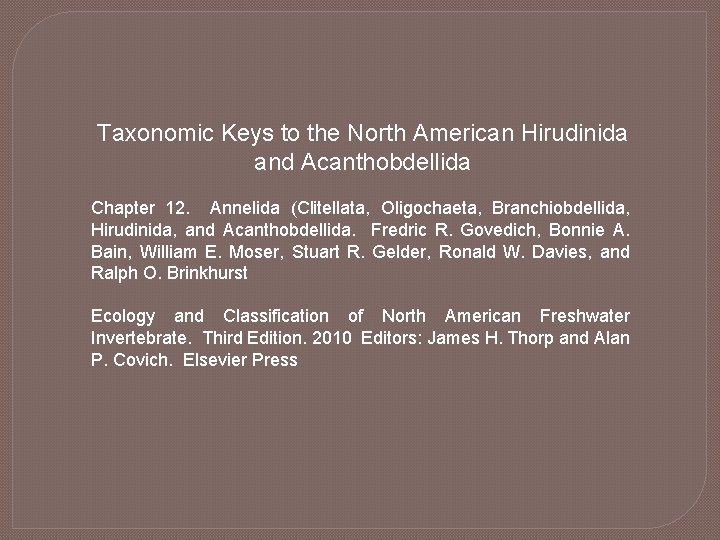 Taxonomic Keys to the North American Hirudinida and Acanthobdellida

Chapter 12. Annelida (Clitellata, Oligochaeta, Branchiobdellida, Hirudinida, and Acanthobdellida. Fredric R. Govedich, Bonnie A. Bain, William E. Moser, Stuart R. Gelder, Ronald W. Davies, and Ralph O. Brinkhurst

Ecology and Classification of North American Freshwater Invertebrate. Third Edition. 2010 Editors: James H. Thorp and Alan P. Covich. Elsevier Press